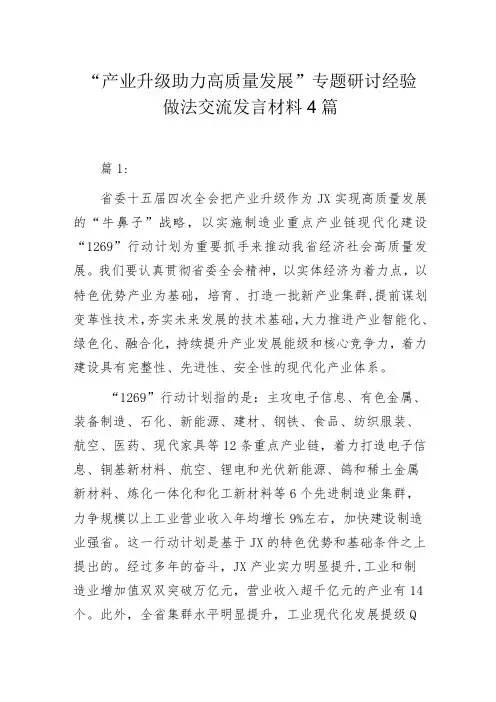 “产业升级助力高质量发展”专题研讨经验做法交流发言材料4篇

篇1:

省委十五届四次全会把产业升级作为JX实现高质量发展的“牛鼻子”战略，以实施制造业重点产业链现代化建设“1269”行动计划为重要抓手来推动我省经济社会高质量发展。我们要认真贯彻省委全会精神，以实体经济为着力点，以特色优势产业为基础，培育、打造一批新产业集群，提前谋划变革性技术，夯实未来发展的技术基础，大力推进产业智能化、绿色化、融合化，持续提升产业发展能级和核心竞争力，着力建设具有完整性、先进性、安全性的现代化产业体系。

“1269”行动计划指的是：主攻电子信息、有色金属、装备制造、石化、新能源、建材、钢铁、食品、纺织服装、航空、医药、现代家具等12条重点产业链，着力打造电子信息、铜基新材料、航空、锂电和光伏新能源、钨和稀土金属新材料、炼化一体化和化工新材料等6个先进制造业集群，力争规模以上工业营业收入年均增长9%左右，加快建设制造业强省。这一行动计划是基于JX的特色优势和基础条件之上提出的。经过多年的奋斗，JX产业实力明显提升，工业和制造业增加值双双突破万亿元，营业收入超千亿元的产业有14个。此外，全省集群水平明显提升，工业现代化发展提级Q